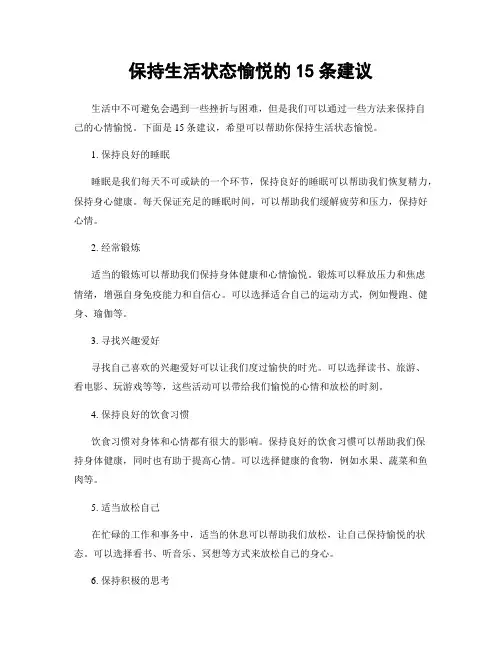 保持生活状态愉悦的 15 条建议

生活中不可避免会遇到一些挫折与困难，但是我们可以通过一些方法来保持自己的心情愉悦。下面是 15 条建议，希望可以帮助你保持生活状态愉悦。

1. 保持良好的睡眠

睡眠是我们每天不可或缺的一个环节，保持良好的睡眠可以帮助我们恢复精力，保持身心健康。每天保证充足的睡眠时间，可以帮助我们缓解疲劳和压力，保持好心情。

2. 经常锻炼

适当的锻炼可以帮助我们保持身体健康和心情愉悦。锻炼可以释放压力和焦虑情绪，增强自身免疫能力和自信心。可以选择适合自己的运动方式，例如慢跑、健身、瑜伽等。

3. 寻找兴趣爱好

寻找自己喜欢的兴趣爱好可以让我们度过愉快的时光。可以选择读书、旅游、看电影、玩游戏等等，这些活动可以带给我们愉悦的心情和放松的时刻。

4. 保持良好的饮食习惯

饮食习惯对身体和心情都有很大的影响。保持良好的饮食习惯可以帮助我们保持身体健康，同时也有助于提高心情。可以选择健康的食物，例如水果、蔬菜和鱼肉等。

5. 适当放松自己

在忙碌的工作和事务中，适当的休息可以帮助我们放松，让自己保持愉悦的状态。可以选择看书、听音乐、冥想等方式来放松自己的身心。

6. 保持积极的思考